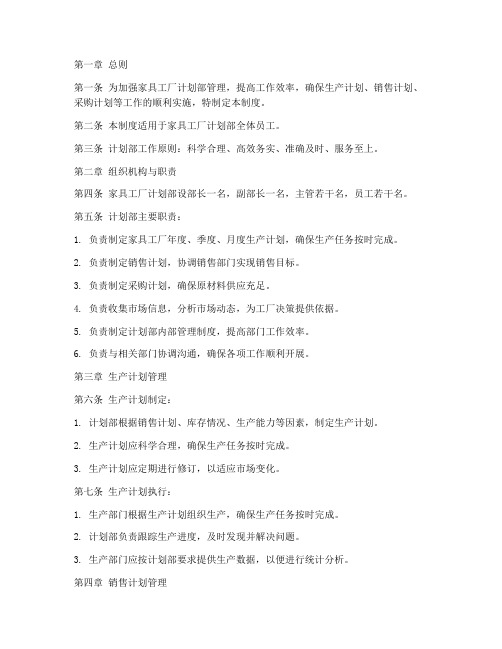 第一章 总则

第一条 为加强家具工厂计划部管理，提高工作效率，确保生产计划、销售计划、采购计划等工作的顺利实施，特制定本制度。

第二条 本制度适用于家具工厂计划部全体员工。

第三条 计划部工作原则：科学合理、高效务实、准确及时、服务至上。

第二章 组织机构与职责

第四条 家具工厂计划部设部长一名，副部长一名，主管若干名，员工若干名。

第五条 计划部主要职责：

1. 负责制定家具工厂年度、季度、月度生产计划，确保生产任务按时完成。

2. 负责制定销售计划，协调销售部门实现销售目标。

3. 负责制定采购计划，确保原材料供应充足。

4. 负责收集市场信息，分析市场动态，为工厂决策提供依据。

5. 负责制定计划部内部管理制度，提高部门工作效率。

6. 负责与相关部门协调沟通，确保各项工作顺利开展。

第三章 生产计划管理

第六条 生产计划制定：

1. 计划部根据销售计划、库存情况、生产能力等因素，制定生产计划。

2. 生产计划应科学合理，确保生产任务按时完成。

3. 生产计划应定期进行修订，以适应市场变化。

第七条 生产计划执行：

1. 生产部门根据生产计划组织生产，确保生产任务按时完成。

2. 计划部负责跟踪生产进度，及时发现并解决问题。

3. 生产部门应按计划部要求提供生产数据，以便进行统计分析。

第四章 销售计划管理